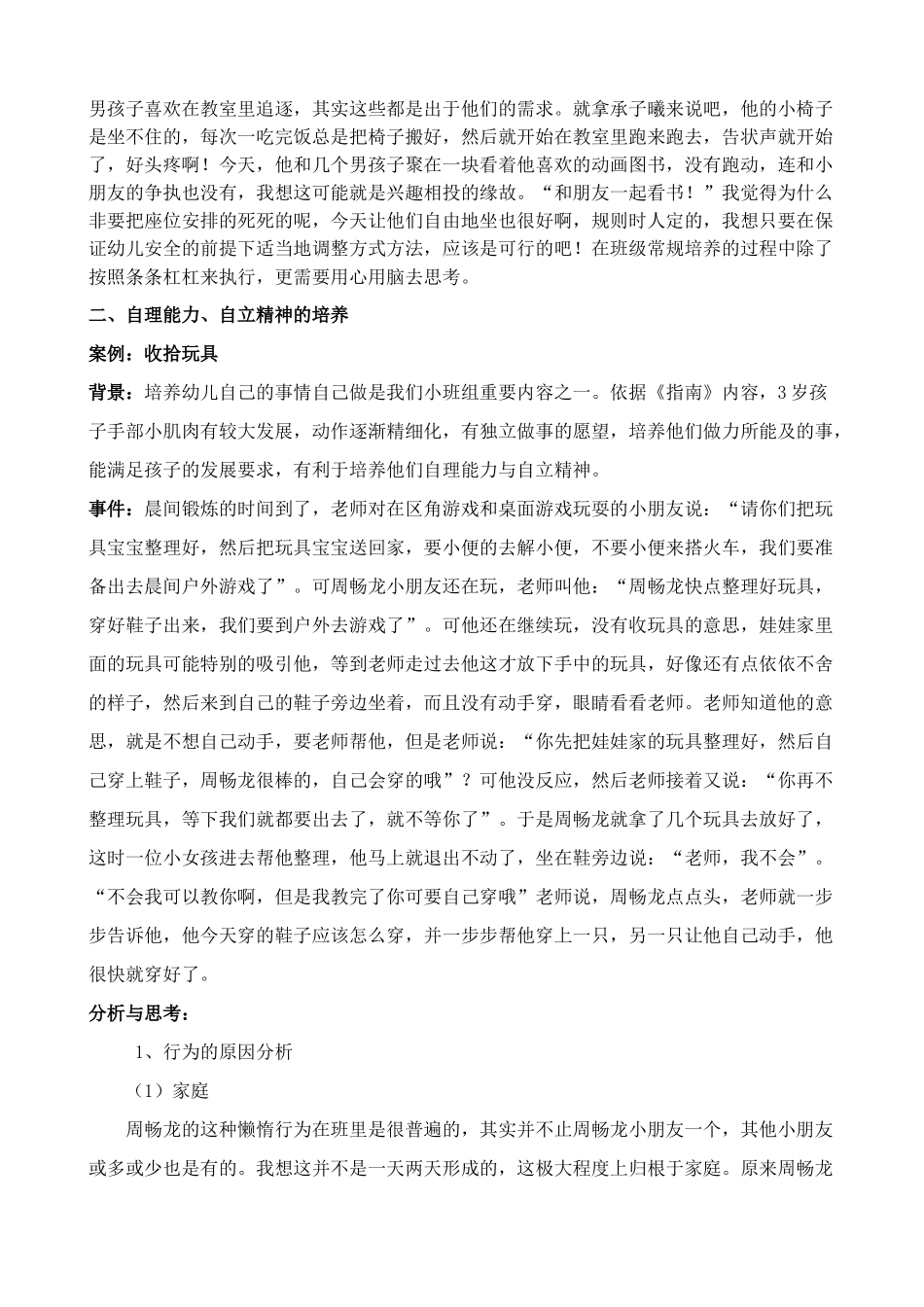 男孩子喜欢在教室里追逐，其实这些都是出于他们的需求。就拿承子曦来说吧，他的小椅子是坐不住的，每次一吃完饭总是把椅子搬好，然后就开始在教室里跑来跑去，告状声就开始了，好头疼啊！今天，他和几个男孩子聚在一块看着他喜欢的动画图书，没有跑动，连和小朋友的争执也没有，我想这可能就是兴趣相投的缘故。“和朋友一起看书！”我觉得为什么非要把座位安排的死死的呢，今天让他们自由地坐也很好啊，规则时人定的，我想只要在保证幼儿安全的前提下适当地调整方式方法，应该是可行的吧！在班级常规培养的过程中除了按照条条杠杠来执行，更需要用心用脑去思考。

二、自理能力、自立精神的培养

案例：收拾玩具

背景：培养幼儿自己的事情自己做是我们小班组重要内容之一。依据《指南》内容，3岁孩子手部小肌肉有较大发展，动作逐渐精细化，有独立做事的愿望，培养他们做力所能及的事，能满足孩子的发展要求，有利于培养他们自理能力与自立精神。

事件：晨间锻炼的时间到了，老师对在区角游戏和桌面游戏玩耍的小朋友说：“请你们把玩具宝宝整理好，然后把玩具宝宝送回家，要小便的去解小便，不要小便来搭火车，我们要准备出去晨间户外游戏了”。可周畅龙小朋友还在玩，老师叫他：“周畅龙快点整理好玩具，穿好鞋子出来，我们要到户外去游戏了”。可他还在继续玩，没有收玩具的意思，娃娃家里面的玩具可能特别的吸引他，等到老师走过去他这才放下手中的玩具，好像还有点依依不舍的样子，然后来到自己的鞋子旁边坐着，而且没有动手穿，眼睛看看老师。老师知道他的意思，就是不想自己动手，要老师帮他，但是老师说：“你先把娃娃家的玩具整理好，然后自己穿上鞋子，周畅龙很棒的，自己会穿的哦”？可他没反应，然后老师接着又说：“你再不整理玩具，等下我们就都要出去了，就不等你了”。于是周畅龙就拿了几个玩具去放好了，这时一位小女孩进去帮他整理，他马上就退出不动了，坐在鞋旁边说：“老师，我不会”。“不会我可以教你啊，但是我教完了你可要自己穿哦”老师说，周畅龙点点头，老师就一步步告诉他，他今天穿的鞋子应该怎么穿，并一步步帮他穿上一只，另一只让他自己动手，他很快就穿好了。

分析与思考：

1、行为的原因分析

（1）家庭

周畅龙的这种懒惰行为在班里是很普遍的，其实并不止周畅龙小朋友一个，其他小朋友或多或少也是有的。我想这并不是一天两天形成的，这极大程度上归根于家庭。原来周畅龙